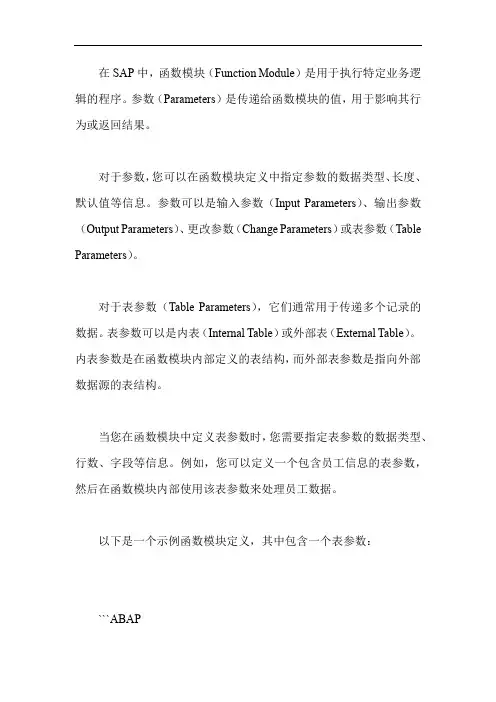 在 SAP 中，函数模块（Function Module）是用于执行特定业务逻辑的程序。参数（Parameters）是传递给函数模块的值，用于影响其行为或返回结果。

对于参数，您可以在函数模块定义中指定参数的数据类型、长度、默认值等信息。参数可以是输入参数（Input Parameters）、输出参数（Output Parameters）、更改参数（Change Parameters）或表参数（Table Parameters）。

对于表参数（Table Parameters），它们通常用于传递多个记录的数据。表参数可以是内表（Internal Table）或外部表（External Table）。内表参数是在函数模块内部定义的表结构，而外部表参数是指向外部数据源的表结构。

当您在函数模块中定义表参数时，您需要指定表参数的数据类型、行数、字段等信息。例如，您可以定义一个包含员工信息的表参数，然后在函数模块内部使用该表参数来处理员工数据。

以下是一个示例函数模块定义，其中包含一个表参数：

```ABAP